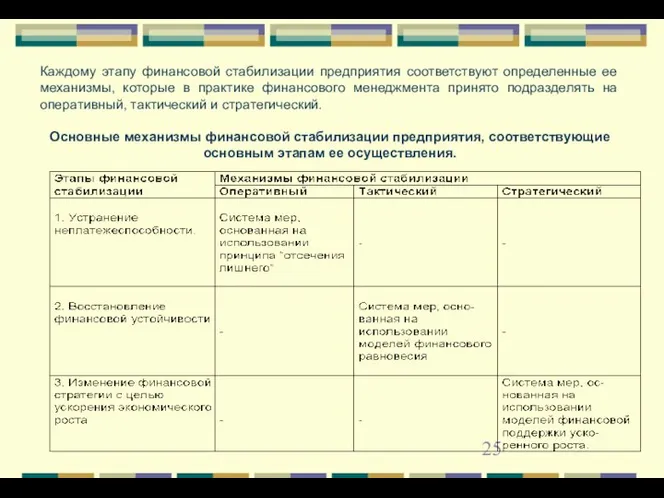 Каждому этапу финансовой стабилизации предприятия соответствуют определенные ее механизмы, которые в практике финансового менеджмента принято подразделять на оперативный, тактический и стратегический.

Основные механизмы финансовой стабилизации предприятия, соответствующие основным этапам ее осуществления.

| Этапы финансовой стабилизации | Механизмы финансовой стабилизации | | |
|---|---|---|---|
| | Оперативный | Тактический | Стратегический |
| 1. Устранение неплатежеспособности. | Система мер, основанная на использовании принципа "отсечения лишнего" | - | - |
| 2. Восстановление финансовой устойчивости | - | Система мер, основанная на использовании моделей финансового равновесия | - |
| 3. Изменение финансовой стратегии с целью ускорения экономического роста | - | - | Система мер, основанная на использовании моделей финансовой поддержки ускоренного роста. |

25